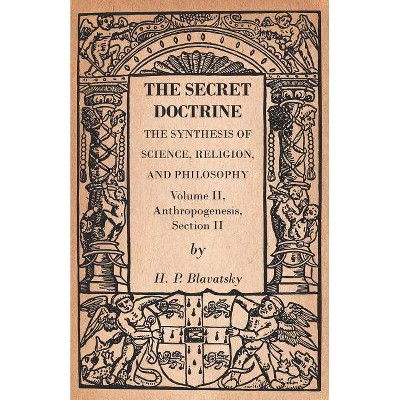 THE SECRET DOCTRINE

THE SYNTHESIS OF SCIENCE, RELIGION, AND PHILOSOPHY

Volume II, Anthropogenesis, Section II

by

H. P. Blavatsky